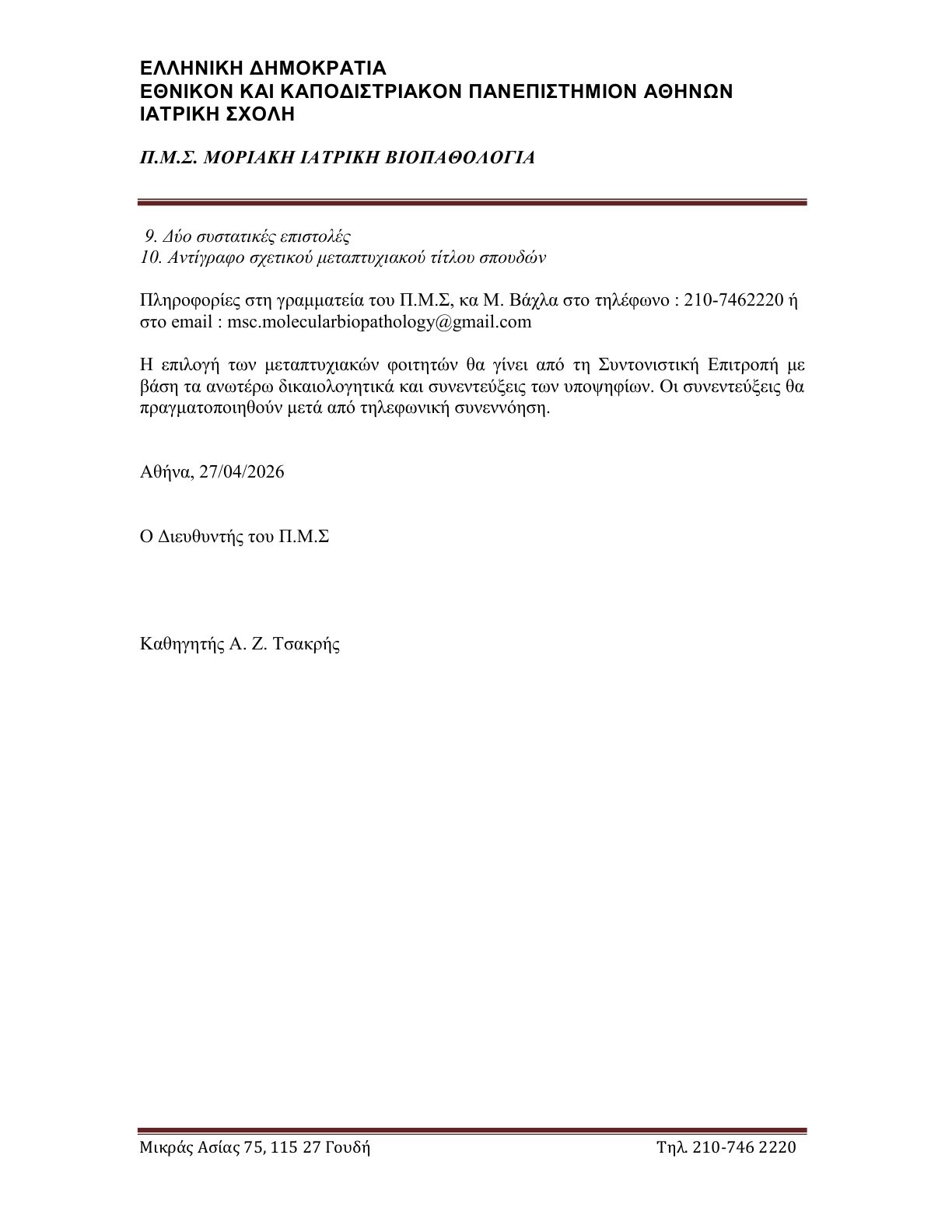 ΕΛΛΗΝΙΚΗ ΔΗΜΟΚΡΑΤΙΑ
ΕΘΝΙΚΟΝ ΚΑΙ ΚΑΠΟΔΙΣΤΡΙΑΚΟΝ ΠΑΝΕΠΙΣΤΗΜΙΟΝ ΑΘΗΝΩΝ
ΙΑΤΡΙΚΗ ΣΧΟΛΗ

Π.Μ.Σ. ΜΟΡΙΑΚΗ ΙΑΤΡΙΚΗ ΒΙΟΠΑΘΟΛΟΓΙΑ

9. Δύο συστατικές επιστολές
10. Αντίγραφο σχετικού μεταπτυχιακού τίτλου σπουδών

Πληροφορίες στη γραμματεία του Π.Μ.Σ, κα Μ. Βάχλα στο τηλέφωνο : 210-7462220 ή στο email : msc.molecularbiopathology@gmail.com

Η επιλογή των μεταπτυχιακών φοιτητών θα γίνει από τη Συντονιστική Επιτροπή με βάση τα ανωτέρω δικαιολογητικά και συνεντεύξεις των υποψηφίων. Οι συνεντεύξεις θα πραγματοποιηθούν μετά από τηλεφωνική συνεννόηση.

Αθήνα, 27/04/2026

Ο Διευθυντής του Π.Μ.Σ

Καθηγητής Α. Ζ. Τσακρής

Μικράς Ασίας 75, 115 27 Γουδή Τηλ. 210-746 2220